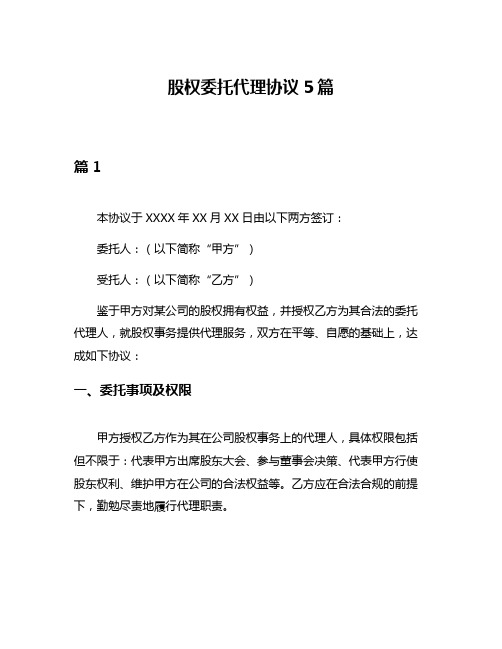 股权委托代理协议 5 篇

篇 1

本协议于 XXXX 年 XX 月 XX 日由以下两方签订：

委托人：（以下简称“甲方”）

受托人：（以下简称“乙方”）

鉴于甲方对某公司的股权拥有权益，并授权乙方为其合法的委托代理人，就股权事务提供代理服务，双方在平等、自愿的基础上，达成如下协议：

一、委托事项及权限

甲方授权乙方作为其在公司股权事务上的代理人，具体权限包括但不限于：代表甲方出席股东大会、参与董事会决策、代表甲方行使股东权利、维护甲方在公司的合法权益等。乙方应在合法合规的前提下，勤勉尽责地履行代理职责。